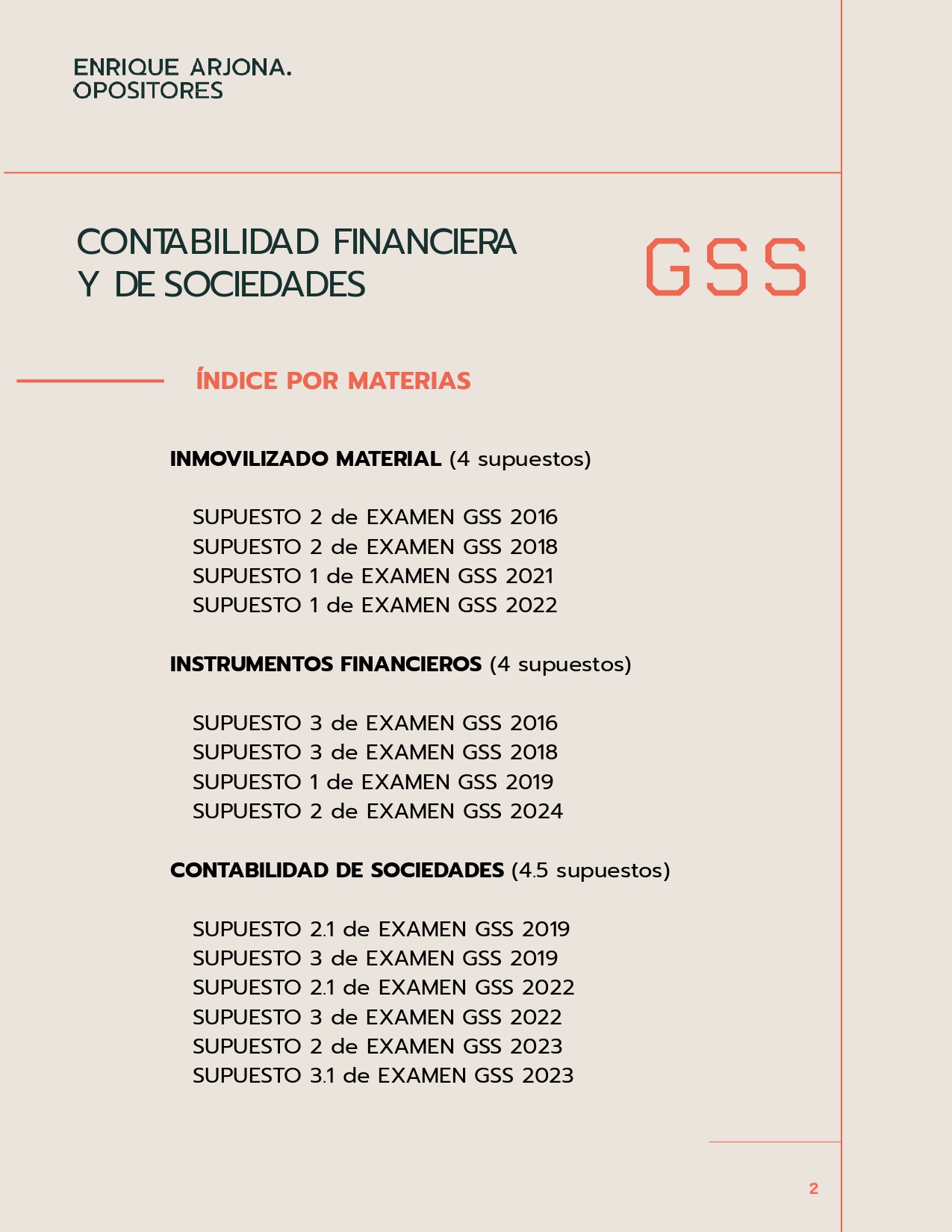 ENRIQUE ARJONA.
OPOSITORES

CONTABILIDAD FINANCIERA
Y DE SOCIEDADES

GSS

ÍNDICE POR MATERIAS

INMOVILIZADO MATERIAL (4 supuestos)

SUPUESTO 2 de EXAMEN GSS 2016
SUPUESTO 2 de EXAMEN GSS 2018
SUPUESTO 1 de EXAMEN GSS 2021
SUPUESTO 1 de EXAMEN GSS 2022

INSTRUMENTOS FINANCIEROS (4 supuestos)

SUPUESTO 3 de EXAMEN GSS 2016
SUPUESTO 3 de EXAMEN GSS 2018
SUPUESTO 1 de EXAMEN GSS 2019
SUPUESTO 2 de EXAMEN GSS 2024

CONTABILIDAD DE SOCIEDADES (4.5 supuestos)

SUPUESTO 2.1 de EXAMEN GSS 2019
SUPUESTO 3 de EXAMEN GSS 2019
SUPUESTO 2.1 de EXAMEN GSS 2022
SUPUESTO 3 de EXAMEN GSS 2022
SUPUESTO 2 de EXAMEN GSS 2023
SUPUESTO 3.1 de EXAMEN GSS 2023

2